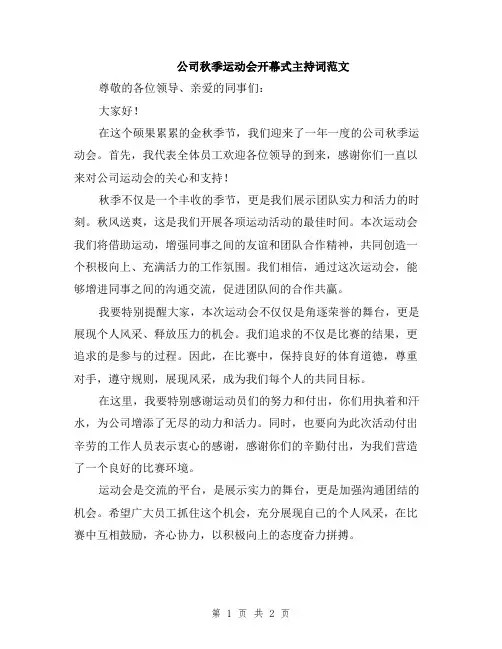 公司秋季运动会开幕式主持词范文

尊敬的各位领导、亲爱的同事们：

大家好！

在这个硕果累累的金秋季节，我们迎来了一年一度的公司秋季运动会。首先，我代表全体员工欢迎各位领导的到来，感谢你们一直以来对公司运动会的关心和支持！

秋季不仅是一个丰收的季节，更是我们展示团队实力和活力的时刻。秋风送爽，这是我们开展各项运动活动的最佳时间。本次运动会我们将借助运动，增强同事之间的友谊和团队合作精神，共同创造一个积极向上、充满活力的工作氛围。我们相信，通过这次运动会，能够增进同事之间的沟通交流，促进团队间的合作共赢。

我要特别提醒大家，本次运动会不仅仅是角逐荣誉的舞台，更是展现个人风采、释放压力的机会。我们追求的不仅是比赛的结果，更追求的是参与的过程。因此，在比赛中，保持良好的体育道德，尊重对手，遵守规则，展现风采，成为我们每个人的共同目标。

在这里，我要特别感谢运动员们的努力和付出，你们用执着和汗水，为公司增添了无尽的动力和活力。同时，也要向为此次活动付出辛劳的工作人员表示衷心的感谢，感谢你们的辛勤付出，为我们营造了一个良好的比赛环境。

运动会是交流的平台，是展示实力的舞台，更是加强沟通团结的机会。希望广大员工抓住这个机会，充分展现自己的个人风采，在比赛中互相鼓励，齐心协力，以积极向上的态度奋力拼搏。

第 1 页 共 2 页